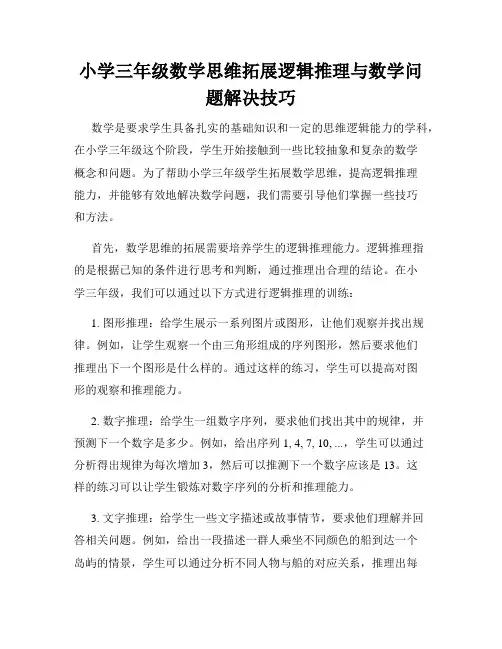 小学三年级数学思维拓展逻辑推理与数学问题解决技巧

数学是要求学生具备扎实的基础知识和一定的思维逻辑能力的学科，在小学三年级这个阶段，学生开始接触到一些比较抽象和复杂的数学概念和问题。为了帮助小学三年级学生拓展数学思维，提高逻辑推理能力，并能够有效地解决数学问题，我们需要引导他们掌握一些技巧和方法。

首先，数学思维的拓展需要培养学生的逻辑推理能力。逻辑推理指的是根据已知的条件进行思考和判断，通过推理出合理的结论。在小学三年级，我们可以通过以下方式进行逻辑推理的训练：

1. 图形推理：给学生展示一系列图片或图形，让他们观察并找出规律。例如，让学生观察一个由三角形组成的序列图形，然后要求他们推理出下一个图形是什么样的。通过这样的练习，学生可以提高对图形的观察和推理能力。

2. 数字推理：给学生一组数字序列，要求他们找出其中的规律，并预测下一个数字是多少。例如，给出序列 1, 4, 7, 10, ...，学生可以通过分析得出规律为每次增加 3，然后可以推测下一个数字应该是 13。这样的练习可以让学生锻炼对数字序列的分析和推理能力。

3. 文字推理：给学生一些文字描述或故事情节，要求他们理解并回答相关问题。例如，给出一段描述一群人乘坐不同颜色的船到达一个岛屿的情景，学生可以通过分析不同人物与船的对应关系，推理出每